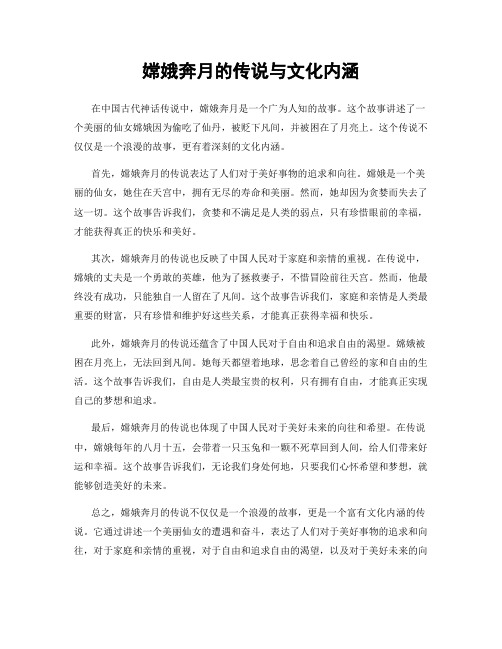 嫦娥奔月的传说与文化内涵

在中国古代神话传说中，嫦娥奔月是一个广为人知的故事。这个故事讲述了一个美丽的仙女嫦娥因为偷吃了仙丹，被贬下凡间，并被困在了月亮上。这个传说不仅仅是一个浪漫的故事，更有着深刻的文化内涵。

首先，嫦娥奔月的传说表达了人们对于美好事物的追求和向往。嫦娥是一个美丽的仙女，她住在天宫中，拥有无尽的寿命和美丽。然而，她却因为贪婪而失去了这一切。这个故事告诉我们，贪婪和不满足是人类的弱点，只有珍惜眼前的幸福，才能获得真正的快乐和美好。

其次，嫦娥奔月的传说也反映了中国人民对于家庭和亲情的重视。在传说中，嫦娥的丈夫是一个勇敢的英雄，他为了拯救妻子，不惜冒险前往天宫。然而，他最终没有成功，只能独自一人留在了凡间。这个故事告诉我们，家庭和亲情是人类最重要的财富，只有珍惜和维护好这些关系，才能真正获得幸福和快乐。

此外，嫦娥奔月的传说还蕴含了中国人民对于自由和追求自由的渴望。嫦娥被困在月亮上，无法回到凡间。她每天都望着地球，思念着自己曾经的家和自由的生活。这个故事告诉我们，自由是人类最宝贵的权利，只有拥有自由，才能真正实现自己的梦想和追求。

最后，嫦娥奔月的传说也体现了中国人民对于美好未来的向往和希望。在传说中，嫦娥每年的八月十五，会带着一只玉兔和一颗不死草回到人间，给人们带来好运和幸福。这个故事告诉我们，无论我们身处何地，只要我们心怀希望和梦想，就能够创造美好的未来。

总之，嫦娥奔月的传说不仅仅是一个浪漫的故事，更是一个富有文化内涵的传说。它通过讲述一个美丽仙女的遭遇和奋斗，表达了人们对于美好事物的追求和向往，对于家庭和亲情的重视，对于自由和追求自由的渴望，以及对于美好未来的向